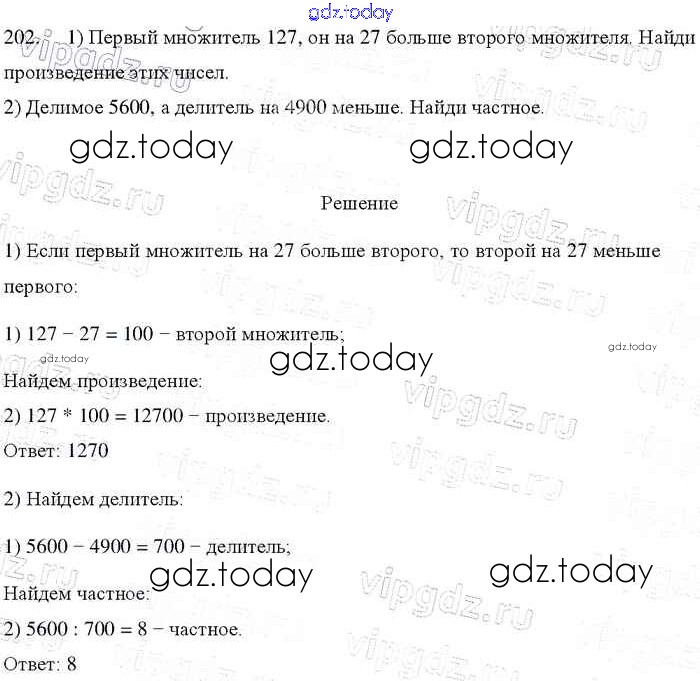 gdz.today

202. 1) Первый множитель 127, он на 27 больше второго множителя. Найди произведение этих чисел.

2) Делимое 5600, а делитель на 4900 меньше. Найди частное.

gdz.today gdz.today

Решение

1) Если первый множитель на 27 больше второго, то второй на 27 меньше первого:

1) 127 − 27 = 100 − второй множитель;

gdz.today gdz.today gdz.today

Найдем произведение:

2) 127 * 100 = 12700 − произведение.

Ответ: 1270

2) Найдем делитель:

1) 5600 − 4900 = 700 − делитель;

gdz.today gdz.today

Найдем частное:

2) 5600 : 700 = 8 − частное.

Ответ: 8

vipgdz.ru